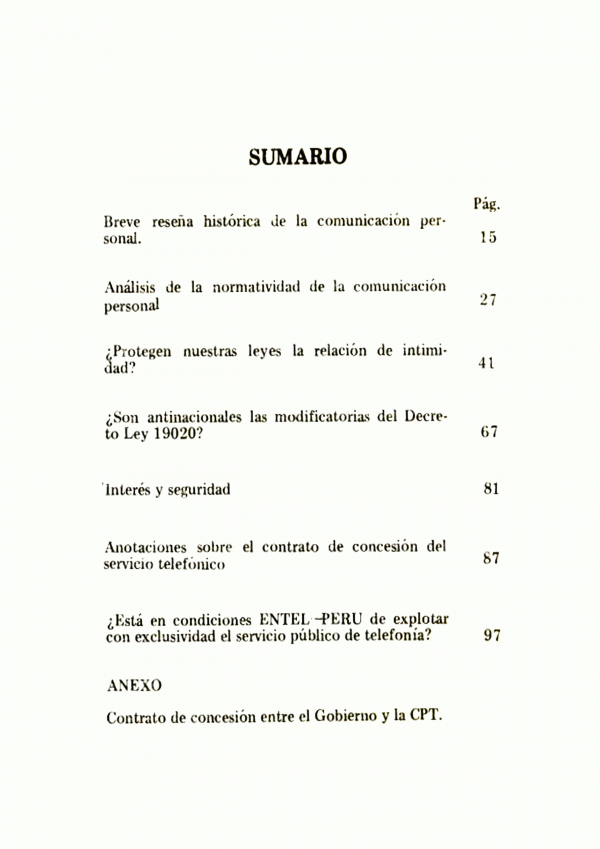 SUMARIO

Pág.

Breve reseña histórica de la comunicación personal. 15

Análisis de la normatividad de la comunicación personal 27

¿Protegen nuestras leyes la relación de intimidad? 41

¿Son antinacionales las modificatorias del Decreto Ley 19020? 67

Interés y seguridad 81

Anotaciones sobre el contrato de concesión del servicio telefónico 87

¿Está en condiciones ENTEL-PERU de explotar con exclusividad el servicio público de telefonía? 97

ANEXO

Contrato de concesión entre el Gobierno y la CPT.